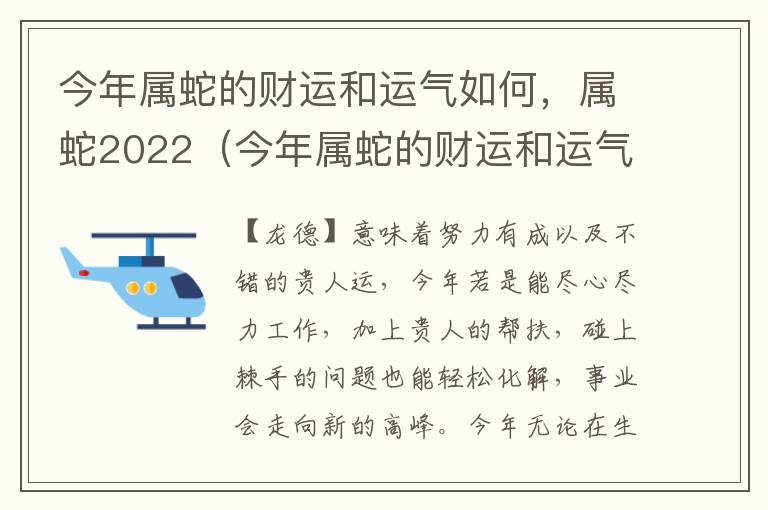 今年属蛇的财运和运气如何，属蛇2022（今年属蛇的财运和运气

【龙德】意味着努力有成以及不错的贵人运，今年若是能尽心尽力工作，加上贵人的帮扶，碰上棘手的问题也能轻松化解，事业会走向新的高峰。今年无论在生